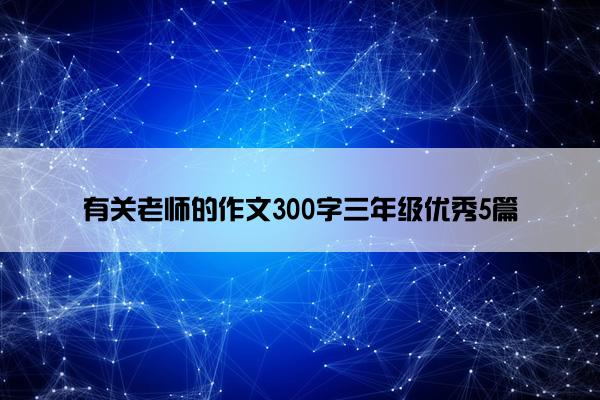 有关老师的作文300字三年级优秀5篇